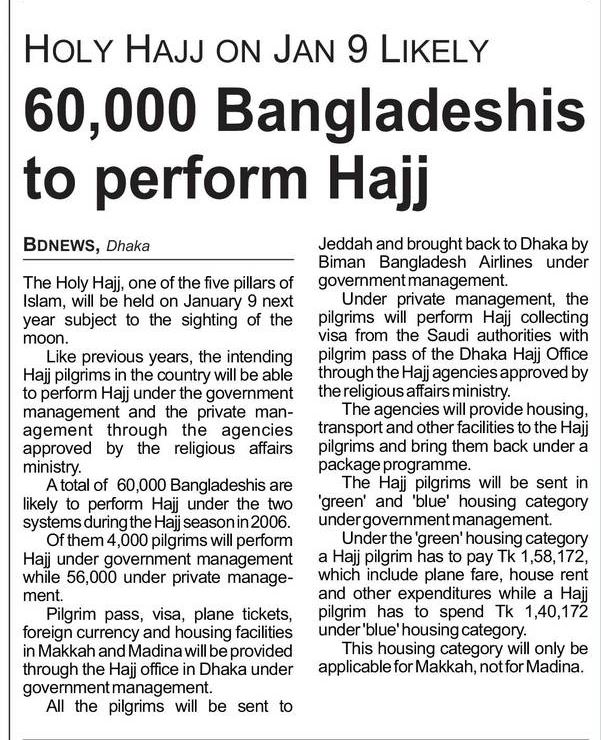 HOLY HAJJ ON JAN 9 LIKELY

60,000 Bangladeshis to perform Hajj

BDNEWS, Dhaka

The Holy Hajj, one of the five pillars of Islam, will be held on January 9 next year subject to the sighting of the moon.

Like previous years, the intending Hajj pilgrims in the country will be able to perform Hajj under the government management and the private management through the agencies approved by the religious affairs ministry.

A total of 60,000 Bangladeshis are likely to perform Hajj under the two systems during the Hajj season in 2006.

Of them 4,000 pilgrims will perform Hajj under government management while 56,000 under private management.

Pilgrim pass, visa, plane tickets, foreign currency and housing facilities in Makkah and Madina will be provided through the Hajj office in Dhaka under government management.

All the pilgrims will be sent to Jeddah and brought back to Dhaka by Biman Bangladesh Airlines under government management.

Under private management, the pilgrims will perform Hajj collecting visa from the Saudi authorities with pilgrim pass of the Dhaka Hajj Office through the Hajj agencies approved by the religious affairs ministry.

The agencies will provide housing, transport and other facilities to the Hajj pilgrims and bring them back under a package programme.

The Hajj pilgrims will be sent in 'green' and 'blue' housing category under government management.

Under the 'green' housing category a Hajj pilgrim has to pay Tk 1,58,172, which include plane fare, house rent and other expenditures while a Hajj pilgrim has to spend Tk 1,40,172 under 'blue' housing category.

This housing category will only be applicable for Makkah, not for Madina.